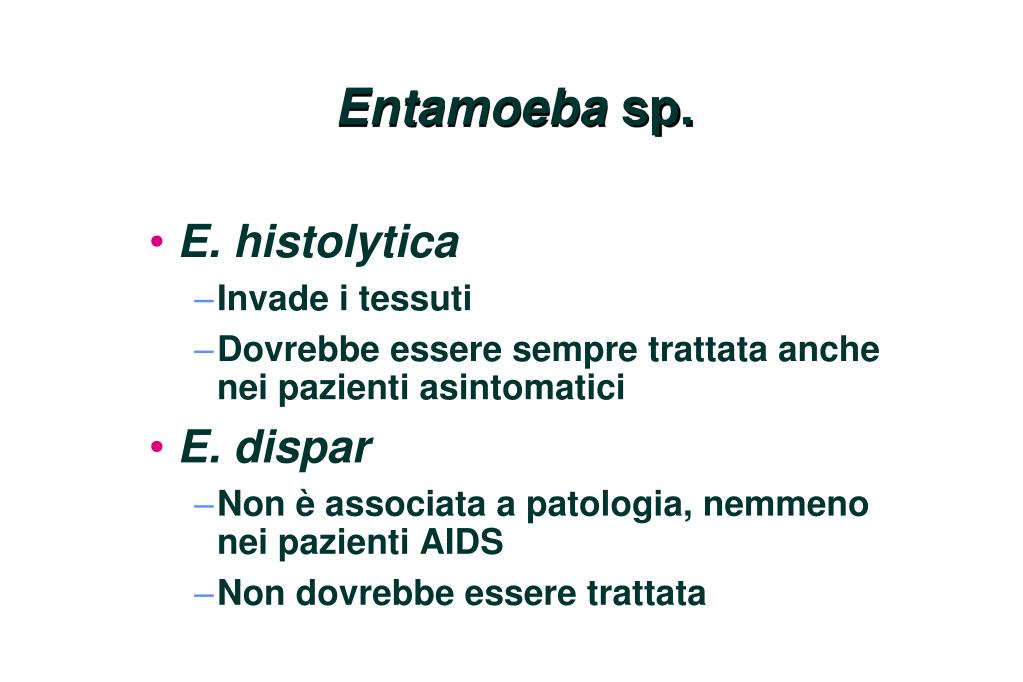 Entamoeba sp.

• E. histolytica
– Invade i tessuti
– Dovrebbe essere sempre trattata anche nei pazienti asintomatici
• E. dispar
– Non è associata a patologia, nemmeno nei pazienti AIDS
– Non dovrebbe essere trattata